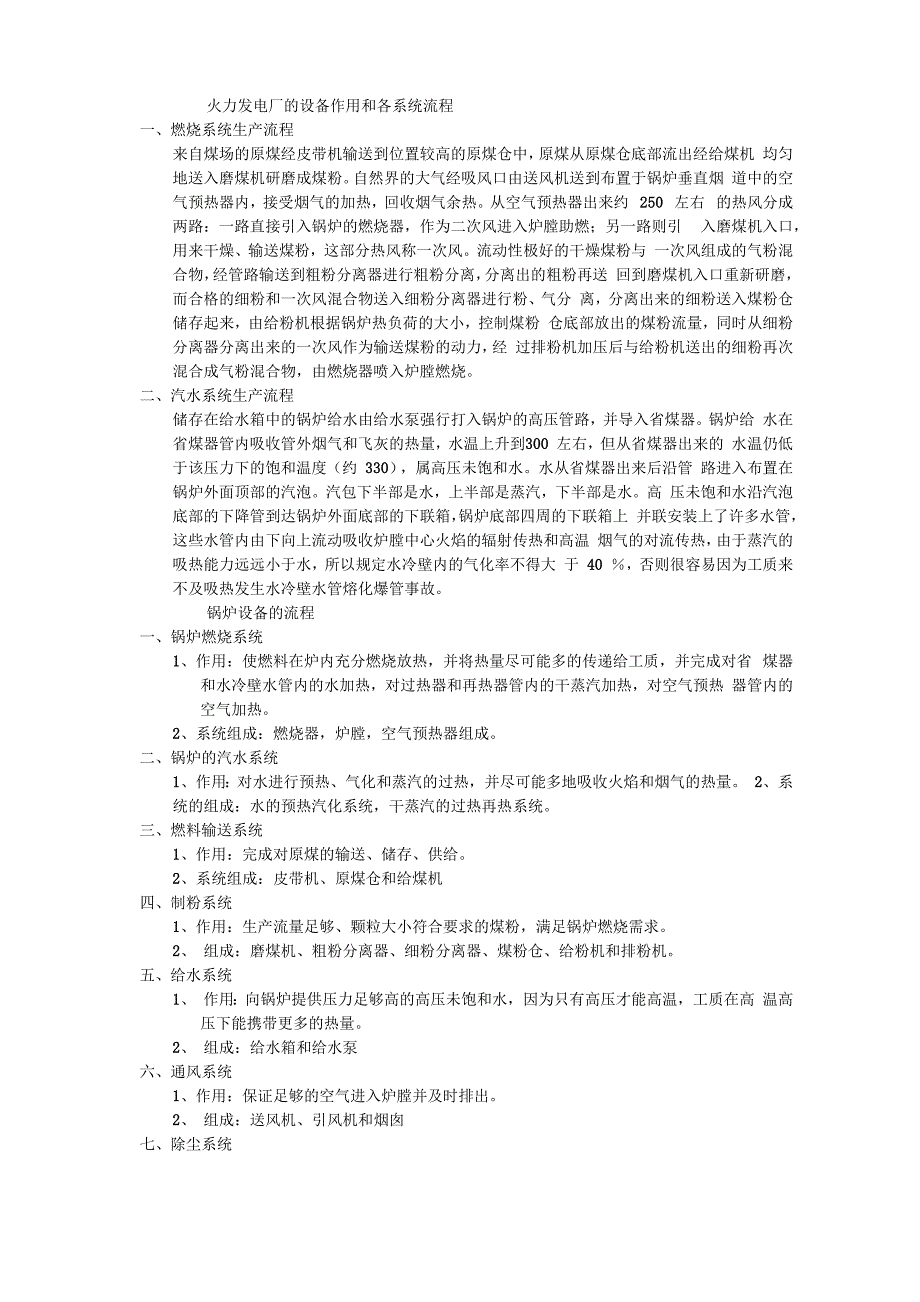 火力发电厂的设备作用和各系统流程

一、燃烧系统生产流程

来自煤场的原煤经皮带机输送到位置较高的原煤仓中，原煤从原煤仓底部流出经给煤机 均匀地送入磨煤机研磨成煤粉。自然界的大气经吸风口由送风机送到布置于锅炉垂直烟 道中的空气预热器内，接受烟气的加热，回收烟气余热。从空气预热器出来约 250 左右 的热风分成两路：一路直接引入锅炉的燃烧器，作为二次风进入炉膛助燃；另一路则引 入磨煤机入口，用来干燥、输送煤粉，这部分热风称一次风。流动性极好的干燥煤粉与 一次风组成的气粉混合物，经管路输送到粗粉分离器进行粗粉分离，分离出的粗粉再送 回到磨煤机入口重新研磨，而合格的细粉和一次风混合物送入细粉分离器进行粉、气分 离，分离出来的细粉送入煤粉仓储存起来，由给粉机根据锅炉热负荷的大小，控制煤粉 仓底部放出的煤粉流量，同时从细粉分离器分离出来的一次风作为输送煤粉的动力，经 过排粉机加压后与给粉机送出的细粉再次混合成气粉混合物，由燃烧器喷入炉膛燃烧。

二、汽水系统生产流程

储存在给水箱中的锅炉给水由给水泵强行打入锅炉的高压管路，并导入省煤器。锅炉给 水在省煤器管内吸收管外烟气和飞灰的热量，水温上升到300 左右，但从省煤器出来的 水温仍低于该压力下的饱和温度（约 330），属高压未饱和水。水从省煤器出来后沿管 路进入布置在锅炉外面顶部的汽泡。汽包下半部是水，上半部是蒸汽，下半部是水。高 压未饱和水沿汽泡底部的下降管到达锅炉外面底部的下联箱，锅炉底部四周的下联箱上 并联安装上了许多水管，这些水管内由下向上流动吸收炉膛中心火焰的辐射传热和高温 烟气的对流传热，由于蒸汽的吸热能力远远小于水，所以规定水冷壁内的气化率不得大 于 40 %，否则很容易因为工质来不及吸热发生水冷壁水管熔化爆管事故。

锅炉设备的流程

一、锅炉燃烧系统

1、作用：使燃料在炉内充分燃烧放热，并将热量尽可能多的传递给工质，并完成对省 煤器和水冷壁水管内的水加热，对过热器和再热器管内的干蒸汽加热，对空气预热 器管内的空气加热。

2、系统组成：燃烧器，炉膛，空气预热器组成。

二、锅炉的汽水系统

1、作用：对水进行预热、气化和蒸汽的过热，并尽可能多地吸收火焰和烟气的热量。 2、系统的组成：水的预热汽化系统，干蒸汽的过热再热系统。

三、燃料输送系统

1、作用：完成对原煤的输送、储存、供给。

2、系统组成：皮带机、原煤仓和给煤机

四、制粉系统

1、作用：生产流量足够、颗粒大小符合要求的煤粉，满足锅炉燃烧需求。

2、 组成：磨煤机、粗粉分离器、细粉分离器、煤粉仓、给粉机和排粉机。

五、给水系统

1、 作用：向锅炉提供压力足够高的高压未饱和水，因为只有高压才能高温，工质在高 温高压下能携带更多的热量。

2、 组成：给水箱和给水泵

六、通风系统

1、作用：保证足够的空气进入炉膛并及时排出。

2、 组成：送风机、引风机和烟囱

七、除尘系统